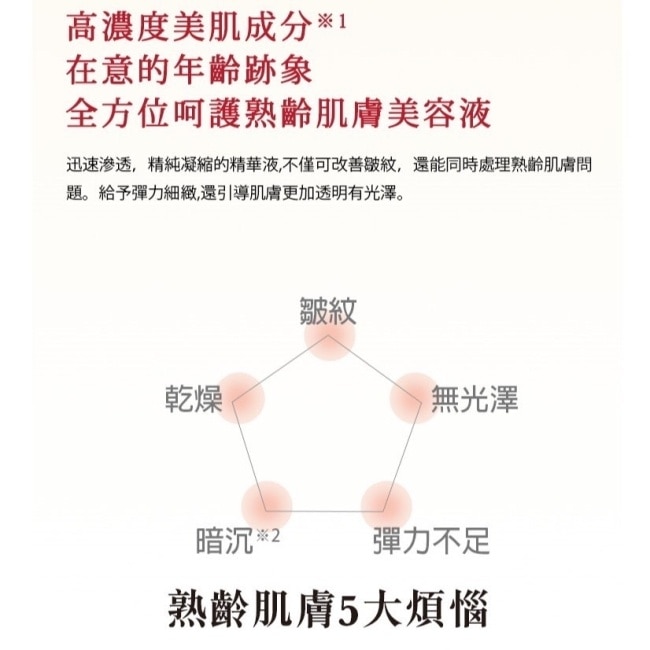 高濃度美肌成分※1
在意的年齡跡象
全方位呵護熟齡肌膚美容液

迅速滲透，精純凝縮的精華液,不僅可改善皺紋，還能同時處理熟齡肌膚問題。給予彈力細緻,還引導肌膚更加透明有光澤。

皺紋

乾燥

無光澤

暗沉※2

彈力不足

熟齡肌膚5大煩惱